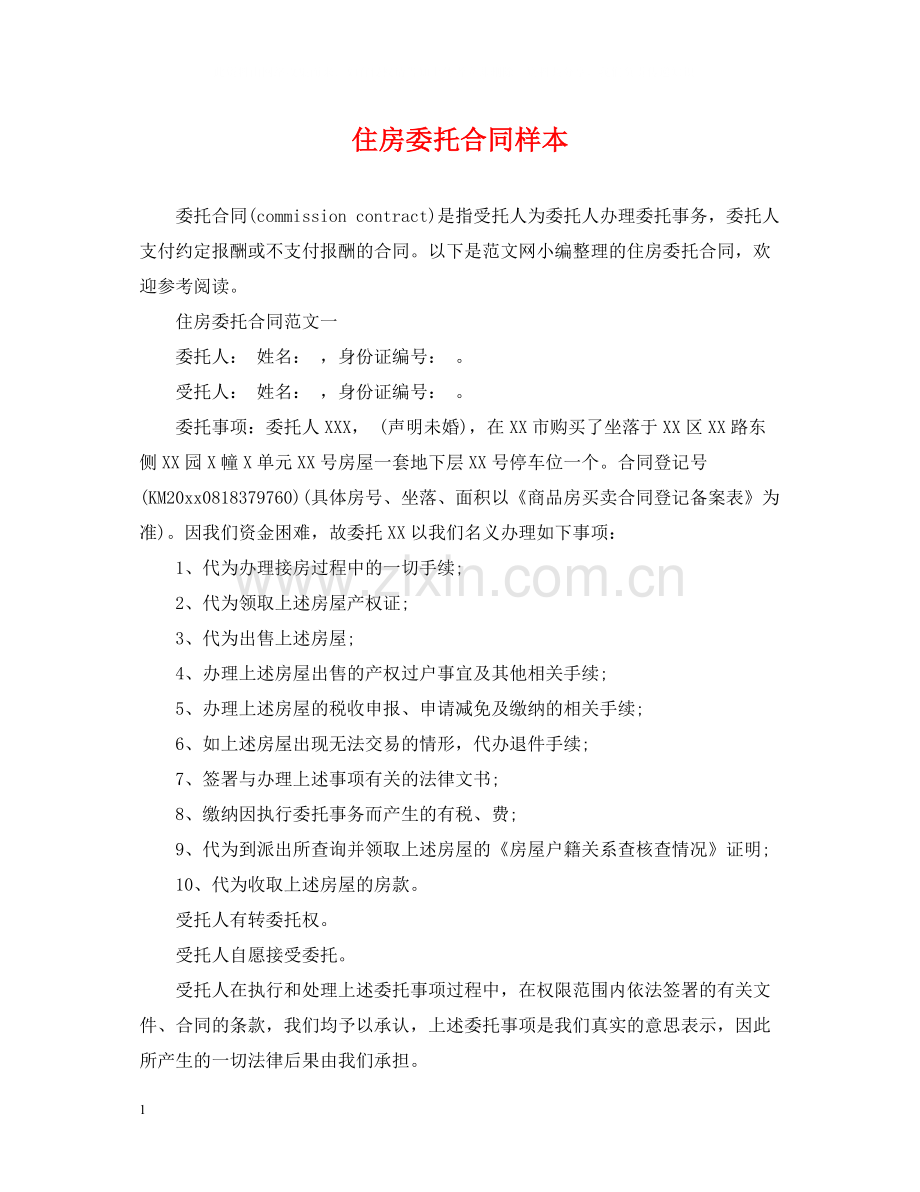 住房委托合同样本

委托合同(commission contract)是指受托人为委托人办理委托事务，委托人支付约定报酬或不支付报酬的合同。以下是范文网小编整理的住房委托合同，欢迎参考阅读。

住房委托合同范文一

委托人： 姓名： ，身份证编号： 。

受托人： 姓名： ，身份证编号： 。

委托事项：委托人XXX，（声明未婚)，在XX市购买了坐落于XX区XX路东侧XX园X幢X单元XX号房屋一套地下层XX号停车位一个。合同登记号(KM20xx0818379760)(具体房号、坐落、面积以《商品房买卖合同登记备案表》为准)。因我们资金困难，故委托XX以我们名义办理如下事项：

1、代为办理接房过程中的一切手续；

2、代为领取上述房屋产权证；

3、代为出售上述房屋；

4、办理上述房屋出售的产权过户事宜及其他相关手续；

5、办理上述房屋的税收申报、申请减免及缴纳的相关手续；

6、如上述房屋出现无法交易的情形，代办退件手续；

7、签署与办理上述事项有关的法律文书；

8、缴纳因执行委托事务而产生的有税、费；

9、代为到派出所查询并领取上述房屋的《房屋户籍关系查核查情况》证明；

10、代为收取上述房屋的房款。

受托人有转委托权。

受托人自愿接受委托。

受托人在执行和处理上述委托事项过程中，在权限范围内依法签署的有关文件、合同的条款，我们均予以承认，上述委托事项是我们真实的意思表示，因此所产生的一切法律后果由我们承担。

1

www.zixin.com.cn